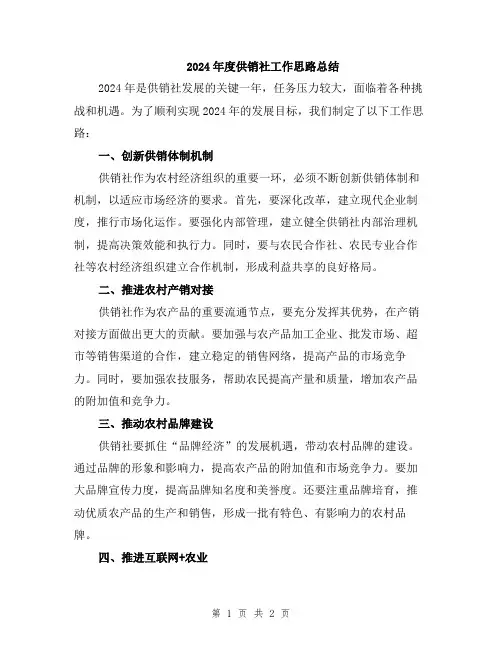 2024年度供销社工作思路总结

2024年是供销社发展的关键一年，任务压力较大，面临着各种挑战和机遇。为了顺利实现2024年的发展目标，我们制定了以下工作思路：

一、创新供销体制机制

供销社作为农村经济组织的重要一环，必须不断创新供销体制和机制，以适应市场经济的要求。首先，要深化改革，建立现代企业制度，推行市场化运作。要强化内部管理，建立健全供销社内部治理机制，提高决策效能和执行力。同时，要与农民合作社、农民专业合作社等农村经济组织建立合作机制，形成利益共享的良好格局。

二、推进农村产销对接

供销社作为农产品的重要流通节点，要充分发挥其优势，在产销对接方面做出更大的贡献。要加强与农产品加工企业、批发市场、超市等销售渠道的合作，建立稳定的销售网络，提高产品的市场竞争力。同时，要加强农技服务，帮助农民提高产量和质量，增加农产品的附加值和竞争力。

三、推动农村品牌建设

供销社要抓住“品牌经济”的发展机遇，带动农村品牌的建设。通过品牌的形象和影响力，提高农产品的附加值和市场竞争力。要加大品牌宣传力度，提高品牌知名度和美誉度。还要注重品牌培育，推动优质农产品的生产和销售，形成一批有特色、有影响力的农村品牌。

四、推进互联网+农业

第 1 页 共 2 页